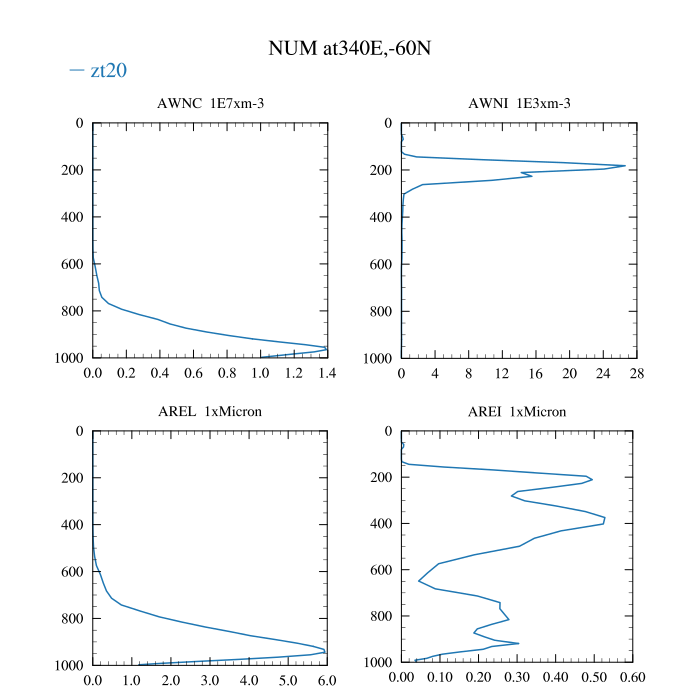 NUM at340E,-60N

— zt20

AWNC 1E7xm-3

0
200
400
600
800
1000

0.0 0.2 0.4 0.6 0.8 1.0 1.2 1.4

AWNI 1E3xm-3

0
200
400
600
800
1000

0 4 8 12 16 20 24 28

AREL 1xMicron

0
200
400
600
800
1000

0.0 1.0 2.0 3.0 4.0 5.0 6.0

AREI 1xMicron

0
200
400
600
800
1000

0.00 0.10 0.20 0.30 0.40 0.50 0.60